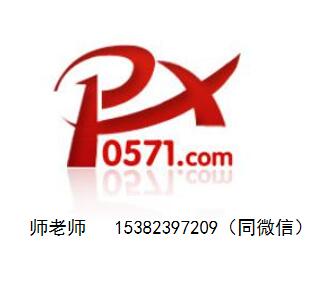 PX
0571.com

师老师　15382397209（同微信）